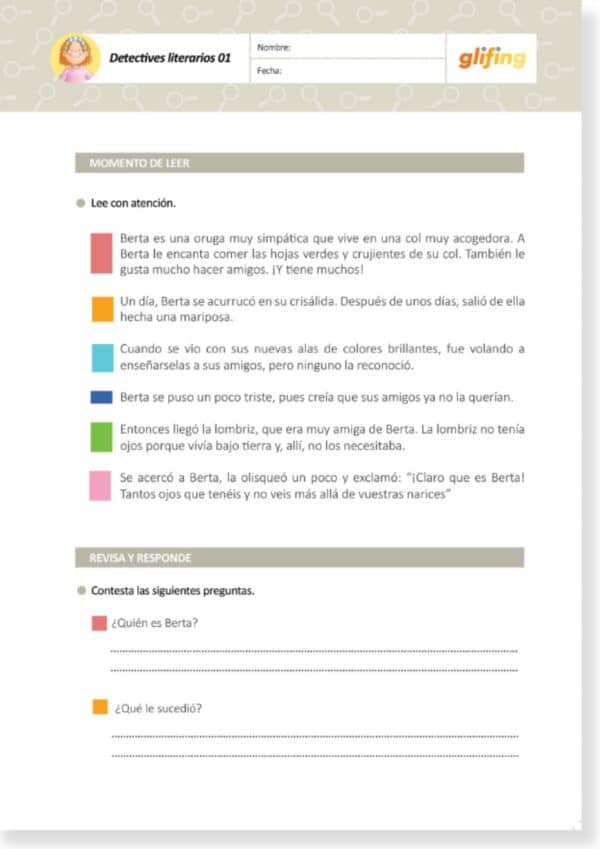 Detectives literarios 01

Nombre:

Fecha:

glifing

MOMENTO DE LEER

Lee con atención.

Berta es una oruga muy simpática que vive en una col muy acogedora. A Berta le encanta comer las hojas verdes y crujientes de su col. También le gusta mucho hacer amigos. ¡Y tiene muchos!

Un día, Berta se acurrucó en su crisálida. Después de unos días, salió de ella hecha una mariposa.

Cuando se vio con sus nuevas alas de colores brillantes, fue volando a enseñarselas a sus amigos, pero ninguno la reconoció.

Berta se puso un poco triste, pues creía que sus amigos ya no la querían.

Entonces llegó la lombriz, que era muy amiga de Berta. La lombriz no tenía ojos porque vivía bajo tierra y, allí, no los necesitaba.

Se acercó a Berta, la olisqueó un poco y exclamó: "¡Claro que es Berta! Tantos ojos que tenéis y no veis más allá de vuestras narices"

REVISA Y RESPONDE

Contesta las siguientes preguntas.

¿Quién es Berta?

¿Qué le sucedió?